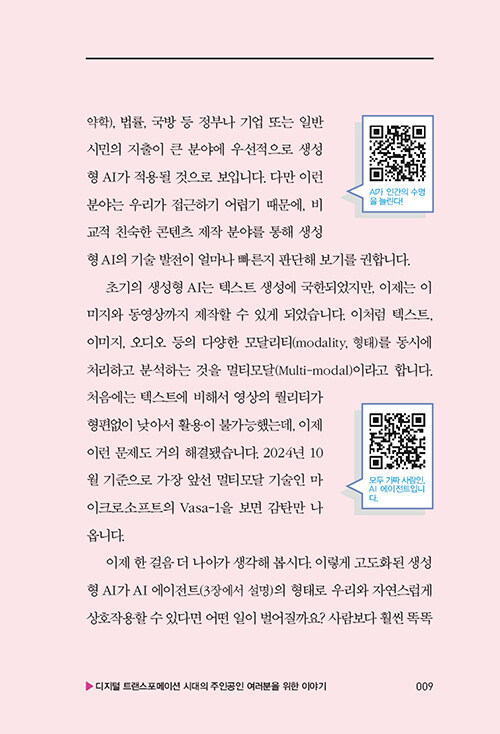 약학), 법률, 국방 등 정부나 기업 또는 일반 시민의 지출이 큰 분야에 우선적으로 생성형 AI가 적용될 것으로 보입니다. 다만 이런 분야는 우리가 접근하기 어렵기 때문에, 비교적 친숙한 콘텐츠 제작 분야를 통해 생성형 AI의 기술 발전이 얼마나 빠른지 판단해 보기를 권합니다.

AI가 인간의 수명을 늘린다!

초기의 생성형 AI는 텍스트 생성에 국한되었지만, 이제는 이미지와 동영상까지 제작할 수 있게 되었습니다. 이처럼 텍스트, 이미지, 오디오 등의 다양한 모달리티(modality, 형태)를 동시에 처리하고 분석하는 것을 멀티모달(Multi-modal)이라고 합니다. 처음에는 텍스트에 비해서 영상의 퀄리티가 형편없이 낮아서 활용이 불가능했는데, 이제 이런 문제도 거의 해결됐습니다. 2024년 10월 기준으로 가장 앞선 멀티모달 기술인 마이크로소프트의 Vasa-1을 보면 감탄만 나옵니다.

모두 가짜 사람인, AI 에이전트입니다.

이제 한 걸음 더 나아가 생각해 봅시다. 이렇게 고도화된 생성형 AI가 AI 에이전트(3장에서 설명)의 형태로 우리와 자연스럽게 상호작용할 수 있다면 어떤 일이 벌어질까요? 사람보다 훨씬 똑똑

▶ 디지털 트랜스포메이션 시대의 주인공인 여러분을 위한 이야기 009